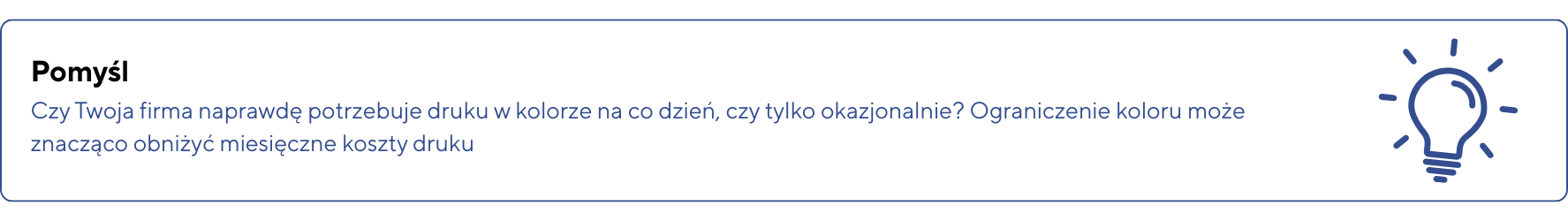 Pomyśl

Czy Twoja firma naprawdę potrzebuje druku w kolorze na co dzień, czy tylko okazjonalnie? Ograniczenie koloru może znacząco obniżyć miesięczne koszty druku